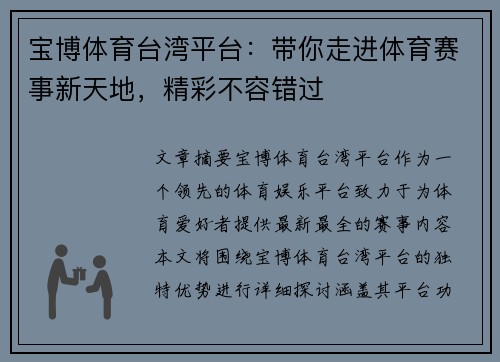 宝博体育台湾平台：带你走进体育赛事新天地，精彩不容错过

文章摘要宝博体育台湾平台作为一个领先的体育娱乐平台致力于为体育爱好者提供最新最全的赛事内容本文将围绕宝博体育台湾平台的独特优势进行详细探讨涵盖其平台功